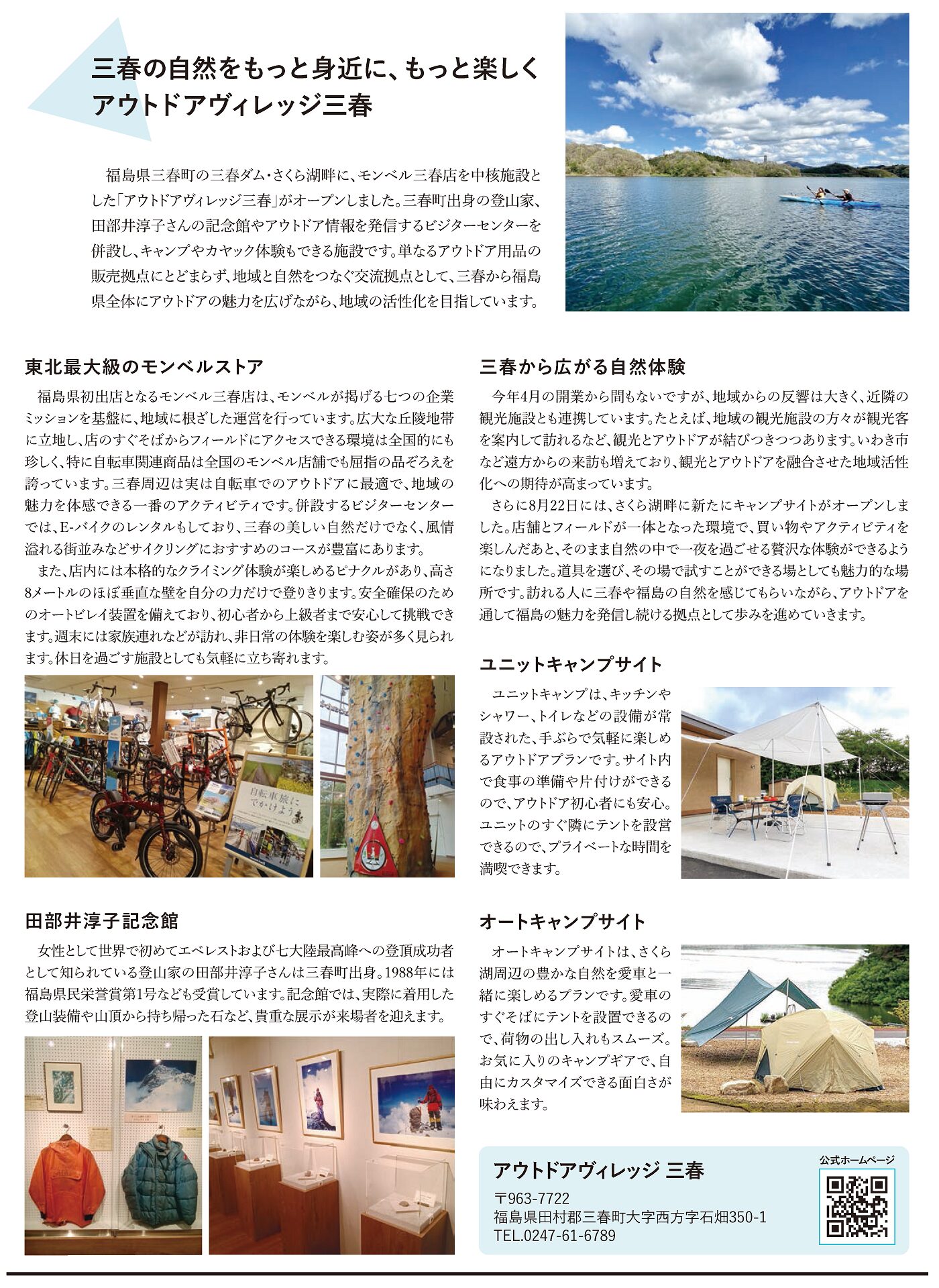 三春の自然をもっと身近に、もっと楽しく
アウトドアヴィレッジ三春

福島県三春町の三春ダム・さくら湖畔に、モンベル三春店を中核施設とした「アウトドアヴィレッジ三春」がオープンしました。三春町出身の登山家、田部井淳子さんの記念館やアウトドア情報を発信するビジターセンターを併設し、キャンプやカヤック体験もできる施設です。単なるアウトドア用品の販売拠点にとどまらず、地域と自然をつなぐ交流拠点として、三春から福島県全体にアウトドアの魅力を広げながら、地域の活性化を目指しています。

東北最大級のモンベルストア

福島県初出店となるモンベル三春店は、モンベルが掲げる七つの企業ミッションを基盤に、地域に根ざした運営を行っています。広大な丘陵地帯に立地し、店のすぐそばからフィールドにアクセスできる環境は全国的にも珍しく、特に自転車関連商品は全国のモンベル店舗でも屈指の品ぞろえを誇っています。三春周辺は実は自転車でのアウトドアに最適で、地域の魅力を体感できる一番のアクティビティです。併設するビジターセンターでは、E-バイクのレンタルもしており、三春の美しい自然だけでなく、風情溢れる街並みなどサイクリングにおすすめのコースが豊富にあります。

また、店内には本格的なクライミング体験が楽しめるピナクルがあり、高さ8メートルのほぼ垂直な壁を自分の力だけで登りきります。安全確保のためのオートビレイ装置を備えており、初心者から上級者まで安心して挑戦できます。週末には家族連れなどが訪れ、非日常の体験を楽しむ姿が多く見られます。休日を過ごす施設としても気軽に立ち寄れます。

自転車旅にでかけよう

田部井淳子記念館

女性として世界で初めてエベレストおよび七大陸最高峰への登頂成功者として知られている登山家の田部井淳子さんは三春町出身。1988年には福島県民栄誉賞第1号なども受賞しています。記念館では、実際に着用した登山装備や山頂から持ち帰った石など、貴重な展示が来場者を迎えます。

三春から広がる自然体験

今年4月の開業から間もないですが、地域からの反響は大きく、近隣の観光施設とも連携しています。たとえば、地域の観光施設の方々が観光客を案内して訪れるなど、観光とアウトドアが結びつきつつあります。いわき市など遠方からの来訪も増えており、観光とアウトドアを融合させた地域活性化への期待が高まっています。

さらに8月22日には、さくら湖畔に新たにキャンプサイトがオープンしました。店舗とフィールドが一体となった環境で、買い物やアクティビティを楽しんだあと、そのまま自然の中で一夜を過ごせる贅沢な体験ができるようになりました。道具を選び、その場で試すことができる場としても魅力的な場所です。訪れる人に三春や福島の自然を感じてもらいながら、アウトドアを通して福島の魅力を発信し続ける拠点として歩みを進めていきます。

ユニットキャンプサイト

ユニットキャンプは、キッチンやシャワー、トイレなどの設備が常設された、手ぶらで気軽に楽しめるアウトドアプランです。サイト内で食事の準備や片付けができるので、アウトドア初心者にも安心。ユニットのすぐ隣にテントを設営できるので、プライベートな時間を満喫できます。

オートキャンプサイト

オートキャンプサイトは、さくら湖周辺の豊かな自然を愛車と一緒に楽しめるプランです。愛車のすぐそばにテントを設置できるので、荷物の出し入れもスムーズ。お気に入りのキャンプギアで、自由にカスタマイズできる面白さが味わえます。

アウトドアヴィレッジ 三春
〒963-7722
福島県田村郡三春町大字西方字石畑350-1
TEL.0247-61-6789
公式ホームページ